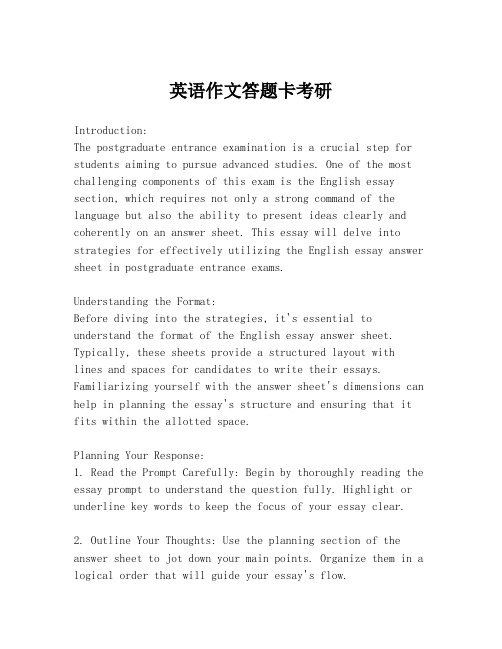 英语作文答题卡考研

Introduction:
The postgraduate entrance examination is a crucial step for students aiming to pursue advanced studies. One of the most challenging components of this exam is the English essay section, which requires not only a strong command of the language but also the ability to present ideas clearly and coherently on an answer sheet. This essay will delve into strategies for effectively utilizing the English essay answer sheet in postgraduate entrance exams.

Understanding the Format:
Before diving into the strategies, it's essential to understand the format of the English essay answer sheet. Typically, these sheets provide a structured layout with lines and spaces for candidates to write their essays. Familiarizing yourself with the answer sheet's dimensions can help in planning the essay's structure and ensuring that it fits within the allotted space.

Planning Your Response:
1. Read the Prompt Carefully: Begin by thoroughly reading the essay prompt to understand the question fully. Highlight or underline key words to keep the focus of your essay clear.

2. Outline Your Thoughts: Use the planning section of the answer sheet to jot down your main points. Organize them in a logical order that will guide your essay's flow.